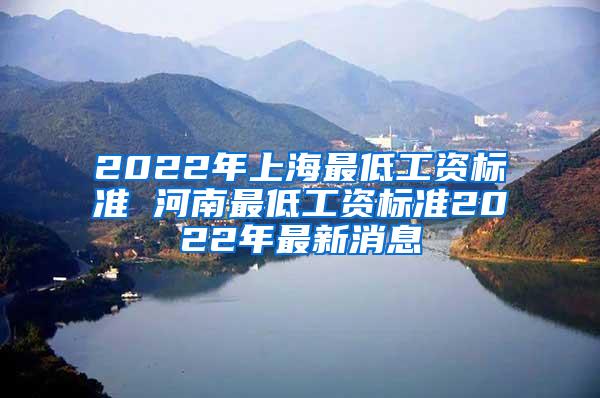 2022年上海最低工资标准 河南最低工资标准2022年最新消息